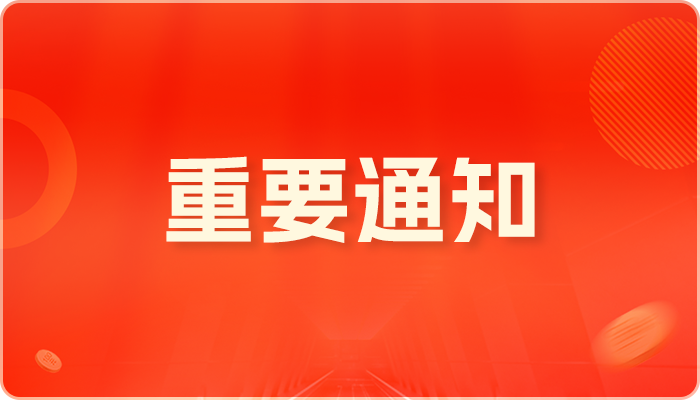 重要通知